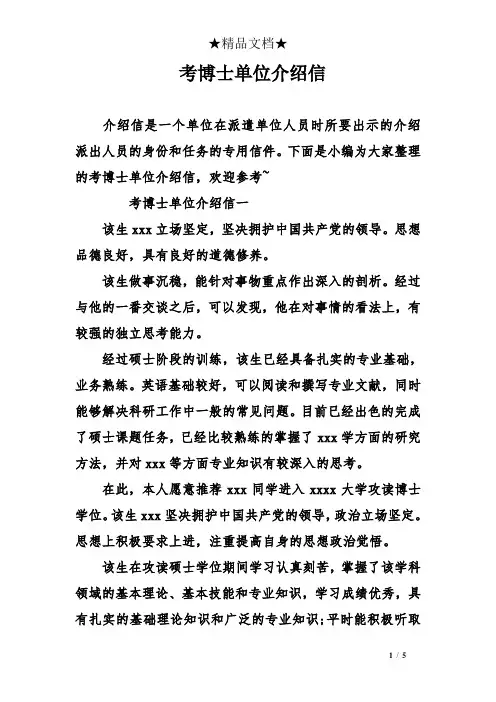 ★精品文档★

考博士单位介绍信

介绍信是一个单位在派遣单位人员时所要出示的介绍派出人员的身份和任务的专用信件。下面是小编为大家整理的考博士单位介绍信，欢迎参考~

考博士单位介绍信一

该生 xxx 立场坚定，坚决拥护中国共产党的领导。思想品德良好，具有良好的道德修养。

该生做事沉稳，能针对事物重点作出深入的剖析。经过与他的一番交谈之后，可以发现，他在对事情的看法上，有较强的独立思考能力。

经过硕士阶段的训练，该生已经具备扎实的专业基础，业务熟练。英语基础较好，可以阅读和撰写专业文献，同时能够解决科研工作中一般的常见问题。目前已经出色的完成了硕士课题任务，已经比较熟练的掌握了 xxx 学方面的研究方法，并对 xxx 等方面专业知识有较深入的思考。

在此，本人愿意推荐 xxx 同学进入 xxxx 大学攻读博士学位。该生 xxx 坚决拥护中国共产党的领导，政治立场坚定。思想上积极要求上进，注重提高自身的思想政治觉悟。

该生在攻读硕士学位期间学习认真刻苦，掌握了该学科领域的基本理论、基本技能和专业知识，学习成绩优秀，具有扎实的基础理论知识和广泛的专业知识；平时能积极听取

1 / 5